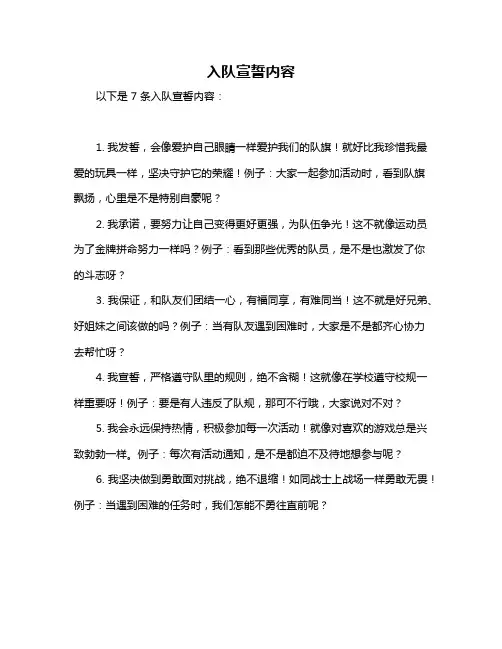 入队宣誓内容

以下是 7 条入队宣誓内容：

1. 我发誓，会像爱护自己眼睛一样爱护我们的队旗！就好比我珍惜我最爱的玩具一样，坚决守护它的荣耀！例子：大家一起参加活动时，看到队旗飘扬，心里是不是特别自豪呢？

2. 我承诺，要努力让自己变得更好更强，为队伍争光！这不就像运动员为了金牌拼命努力一样吗？例子：看到那些优秀的队员，是不是也激发了你的斗志呀？

3. 我保证，和队友们团结一心，有福同享，有难同当！这不就是好兄弟、好姐妹之间该做的吗？例子：当有队友遇到困难时，大家是不是都齐心协力去帮忙呀？

4. 我宣誓，严格遵守队里的规则，绝不含糊！这就像在学校遵守校规一样重要呀！例子：要是有人违反了队规，那可不行哦，大家说对不对？

5. 我会永远保持热情，积极参加每一次活动！就像对喜欢的游戏总是兴致勃勃一样。例子：每次有活动通知，是不是都迫不及待地想参与呢？

6. 我坚决做到勇敢面对挑战，绝不退缩！如同战士上战场一样勇敢无畏！例子：当遇到困难的任务时，我们怎能不勇往直前呢？